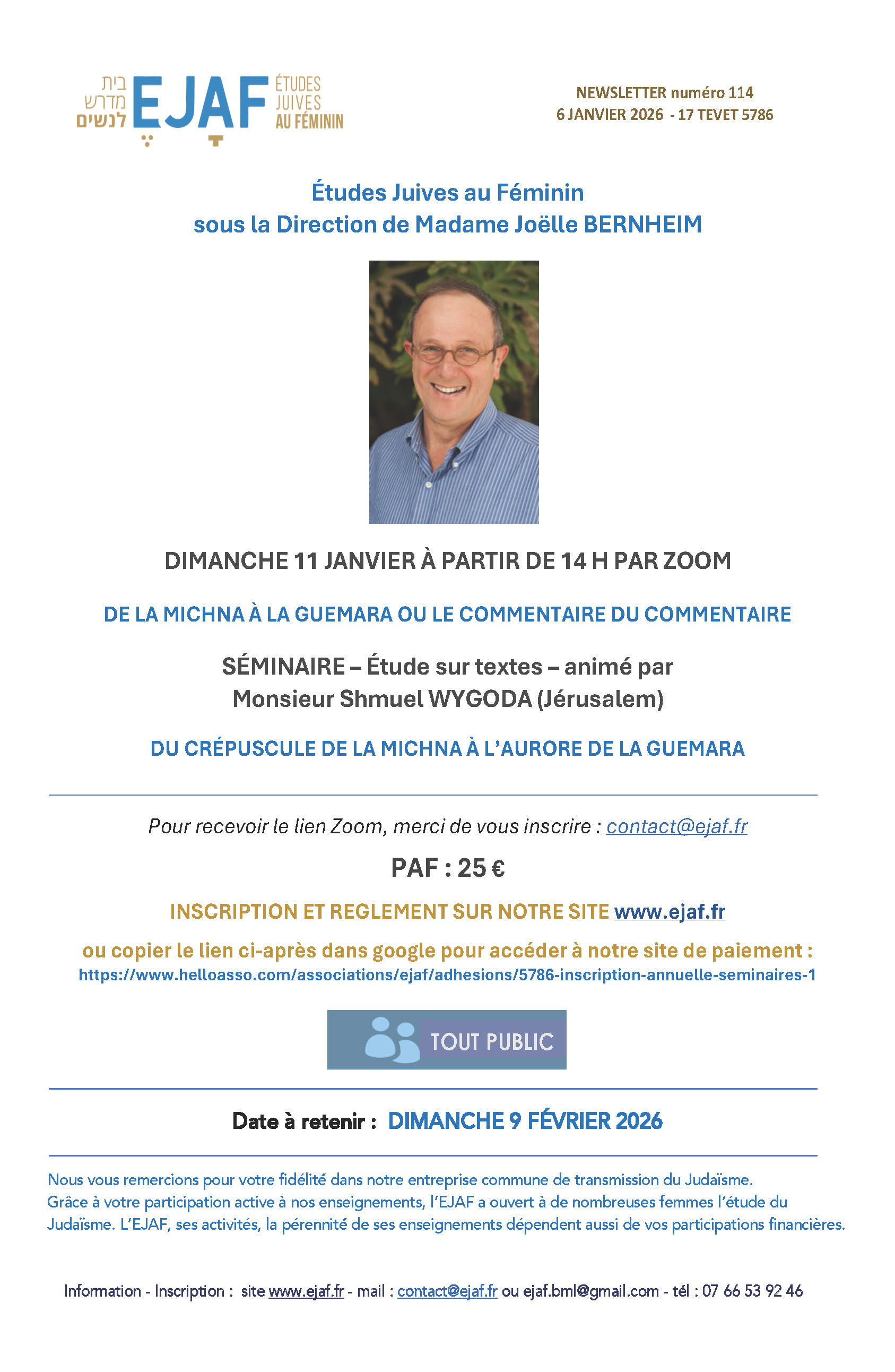 בית מדרש לנשים EJAF ÉTUDES JUIVES AU FÉMININ

NEWSLETTER numéro 114
6 JANVIER 2026 - 17 TEVET 5786

Études Juives au Féminin
sous la Direction de Madame Joëlle BERNHEIM

DIMANCHE 11 JANVIER À PARTIR DE 14 H PAR ZOOM

DE LA MICHNA À LA GUEMARA OU LE COMMENTAIRE DU COMMENTAIRE

SÉMINAIRE – Étude sur textes – animé par
Monsieur Shmuel WYGODA (Jérusalem)

DU CRÉPUSCULE DE LA MICHNA À L'AURORE DE LA GUEMARA

Pour recevoir le lien Zoom, merci de vous inscrire : contact@ejaf.fr

PAF : 25 €

INSCRIPTION ET REGLEMENT SUR NOTRE SITE www.ejaf.fr

ou copier le lien ci-après dans google pour accéder à notre site de paiement :
https://www.helloasso.com/associations/ejaf/adhesions/5786-inscription-annuelle-seminaires-1

TOUT PUBLIC

Date à retenir : DIMANCHE 9 FÉVRIER 2026

Nous vous remercions pour votre fidélité dans notre entreprise commune de transmission du Judaïsme. Grâce à votre participation active à nos enseignements, l'EJAF a ouvert à de nombreuses femmes l'étude du Judaïsme. L'EJAF, ses activités, la pérennité de ses enseignements dépendent aussi de vos participations financières.

Information - Inscription : site www.ejaf.fr - mail : contact@ejaf.fr ou ejaf.bml@gmail.com - tél : 07 66 53 92 46